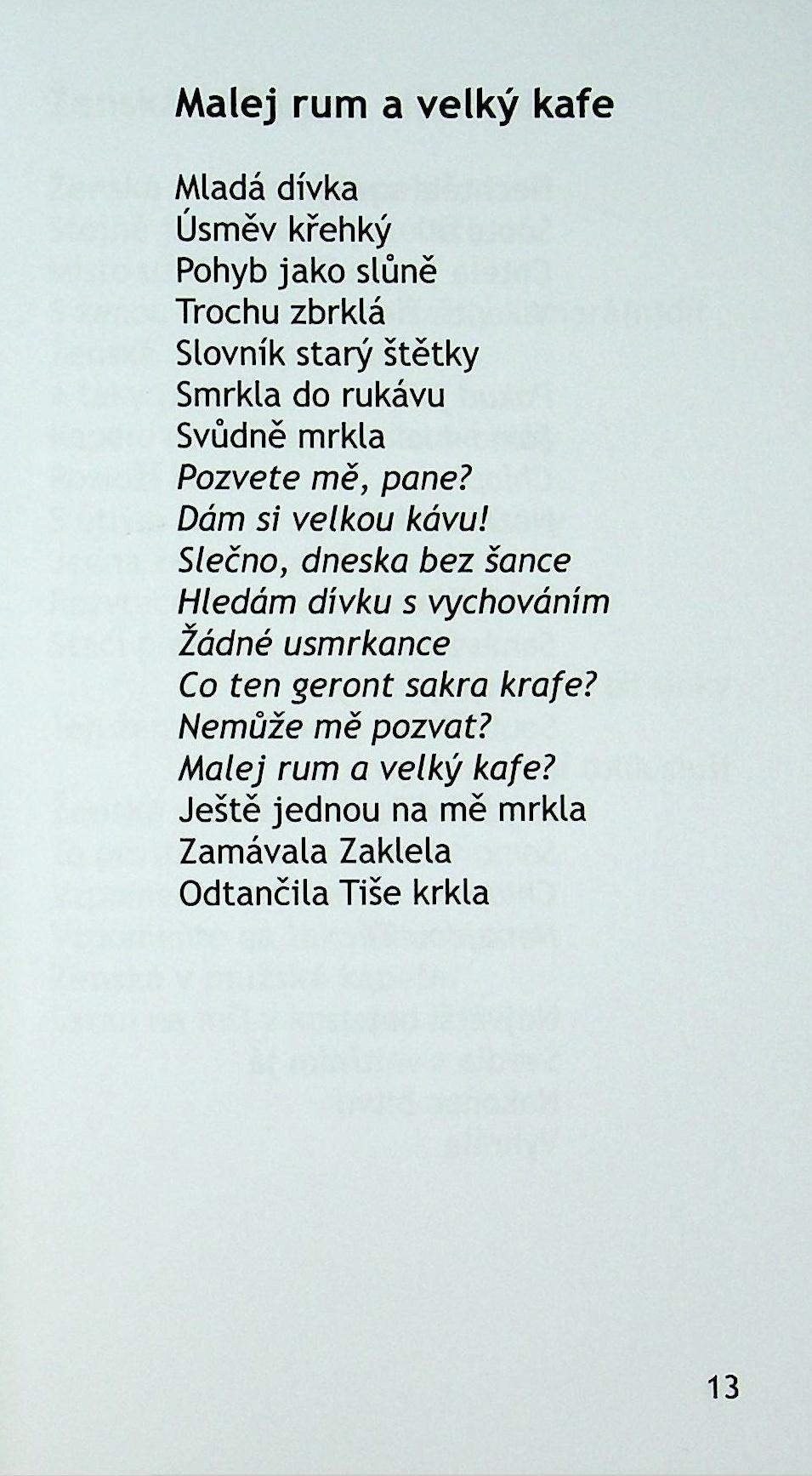 Malej rum a velký kafe

Mladá dívka
Úsměv křehký
Pohyb jako slůně
Trochu zbrklá
Slovník starý štětky
Smrkla do rukávu
Svůdně mrkla
Pozvete mě, pane?
Dám si velkou kávu!
Slečno, dneska bez šance
Hledám dívku s vychováním
Žádné usmrkance
Co ten geront sakra krafe?
Nemůže mě pozvat?
Malej rum a velký kafe?
Ještě jednou na mě mrkla
Zamávala Zaklela
Odtančila Tiše krkla

13